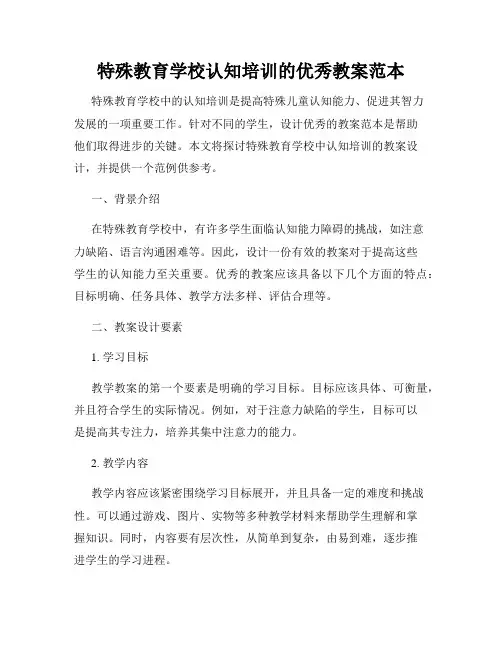 特殊教育学校认知培训的优秀教案范本

特殊教育学校中的认知培训是提高特殊儿童认知能力、促进其智力发展的一项重要工作。针对不同的学生，设计优秀的教案范本是帮助他们取得进步的关键。本文将探讨特殊教育学校中认知培训的教案设计，并提供一个范例供参考。

一、背景介绍

在特殊教育学校中，有许多学生面临认知能力障碍的挑战，如注意力缺陷、语言沟通困难等。因此，设计一份有效的教案对于提高这些学生的认知能力至关重要。优秀的教案应该具备以下几个方面的特点：目标明确、任务具体、教学方法多样、评估合理等。

二、教案设计要素

1. 学习目标

教学教案的第一个要素是明确的学习目标。目标应该具体、可衡量，并且符合学生的实际情况。例如，对于注意力缺陷的学生，目标可以是提高其专注力，培养其集中注意力的能力。

2. 教学内容

教学内容应该紧密围绕学习目标展开，并且具备一定的难度和挑战性。可以通过游戏、图片、实物等多种教学材料来帮助学生理解和掌握知识。同时，内容要有层次性，从简单到复杂，由易到难，逐步推进学生的学习进程。